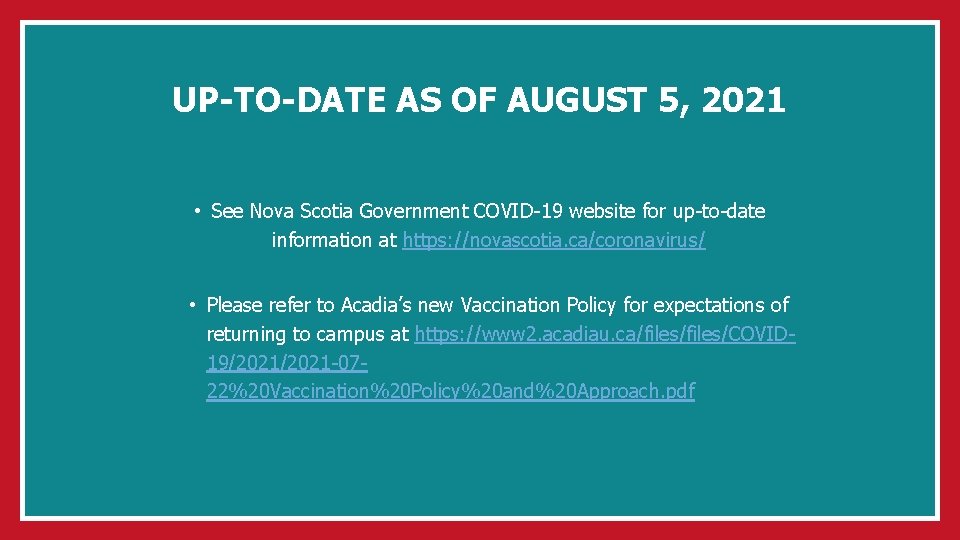 UP-TO-DATE AS OF AUGUST 5, 2021

• See Nova Scotia Government COVID-19 website for up-to-date information at https://novascotia.ca/coronavirus/

• Please refer to Acadia's new Vaccination Policy for expectations of returning to campus at https://www2.acadiau.ca/files/files/COVID-19/2021/2021-07-22%20Vaccination%20Policy%20and%20Approach.pdf